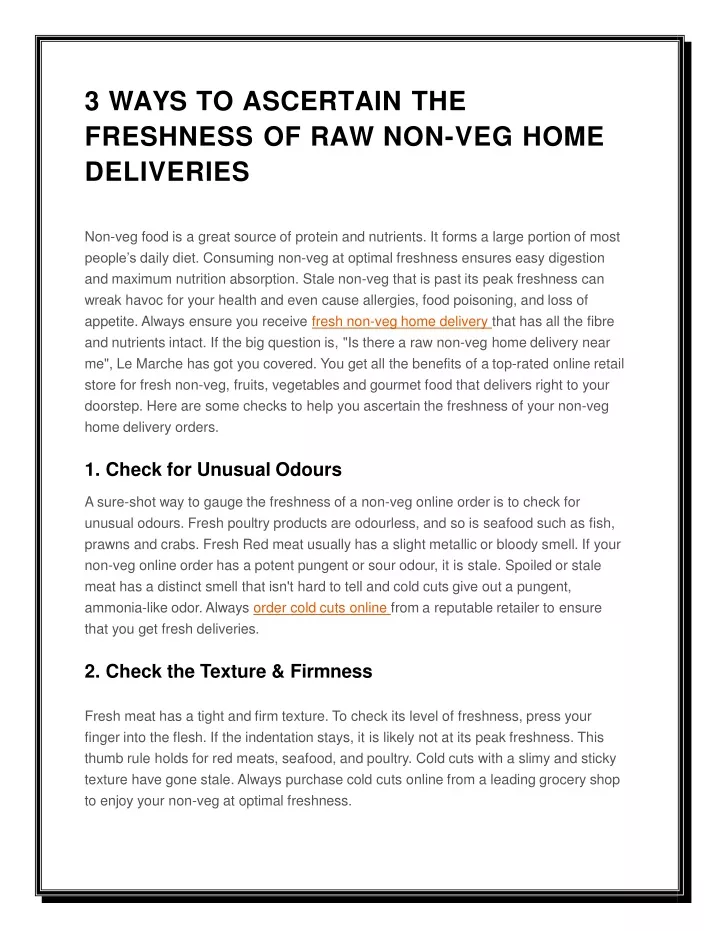 3 WAYS TO ASCERTAIN THE FRESHNESS OF RAW NON-VEG HOME DELIVERIES

Non-veg food is a great source of protein and nutrients. It forms a large portion of most people's daily diet. Consuming non-veg at optimal freshness ensures easy digestion and maximum nutrition absorption. Stale non-veg that is past its peak freshness can wreak havoc for your health and even cause allergies, food poisoning, and loss of appetite. Always ensure you receive fresh non-veg home delivery that has all the fibre and nutrients intact. If the big question is, "Is there a raw non-veg home delivery near me", Le Marche has got you covered. You get all the benefits of a top-rated online retail store for fresh non-veg, fruits, vegetables and gourmet food that delivers right to your doorstep. Here are some checks to help you ascertain the freshness of your non-veg home delivery orders.

1. Check for Unusual Odours

A sure-shot way to gauge the freshness of a non-veg online order is to check for unusual odours. Fresh poultry products are odourless, and so is seafood such as fish, prawns and crabs. Fresh Red meat usually has a slight metallic or bloody smell. If your non-veg online order has a potent pungent or sour odour, it is stale. Spoiled or stale meat has a distinct smell that isn't hard to tell and cold cuts give out a pungent, ammonia-like odor. Always order cold cuts online from a reputable retailer to ensure that you get fresh deliveries.

2. Check the Texture & Firmness

Fresh meat has a tight and firm texture. To check its level of freshness, press your finger into the flesh. If the indentation stays, it is likely not at its peak freshness. This thumb rule holds for red meats, seafood, and poultry. Cold cuts with a slimy and sticky texture have gone stale. Always purchase cold cuts online from a leading grocery shop to enjoy your non-veg at optimal freshness.